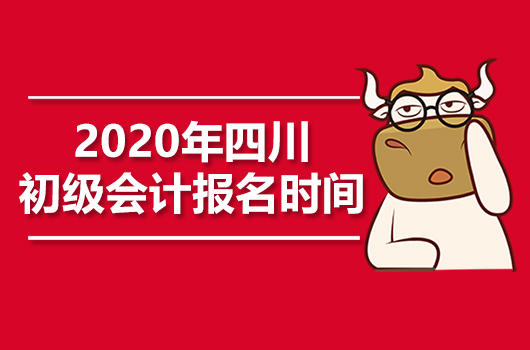 2020年四川
初级会计报名时间